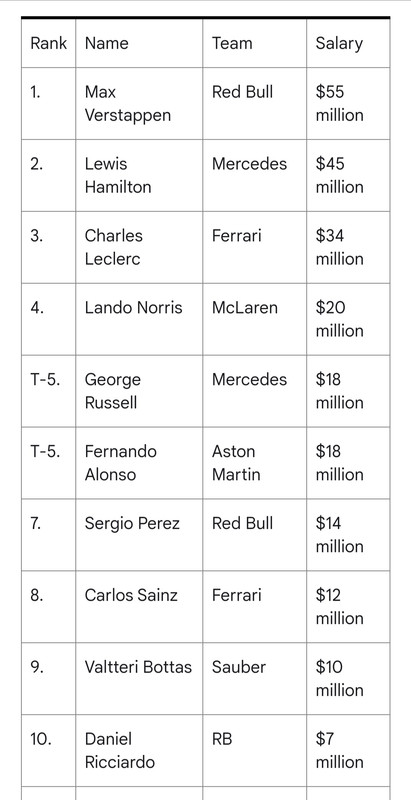 | Rank | Name | Team | Salary |
|---|---|---|---|
| 1. | Max Verstappen | Red Bull | \$55 million |
| 2. | Lewis Hamilton | Mercedes | \$45 million |
| 3. | Charles Leclerc | Ferrari | \$34 million |
| 4. | Lando Norris | McLaren | \$20 million |
| T-5. | George Russell | Mercedes | \$18 million |
| T-5. | Fernando Alonso | Aston Martin | \$18 million |
| 7. | Sergio Perez | Red Bull | \$14 million |
| 8. | Carlos Sainz | Ferrari | \$12 million |
| 9. | Valtteri Bottas | Sauber | \$10 million |
| 10. | Daniel Ricciardo | RB | \$7 million |